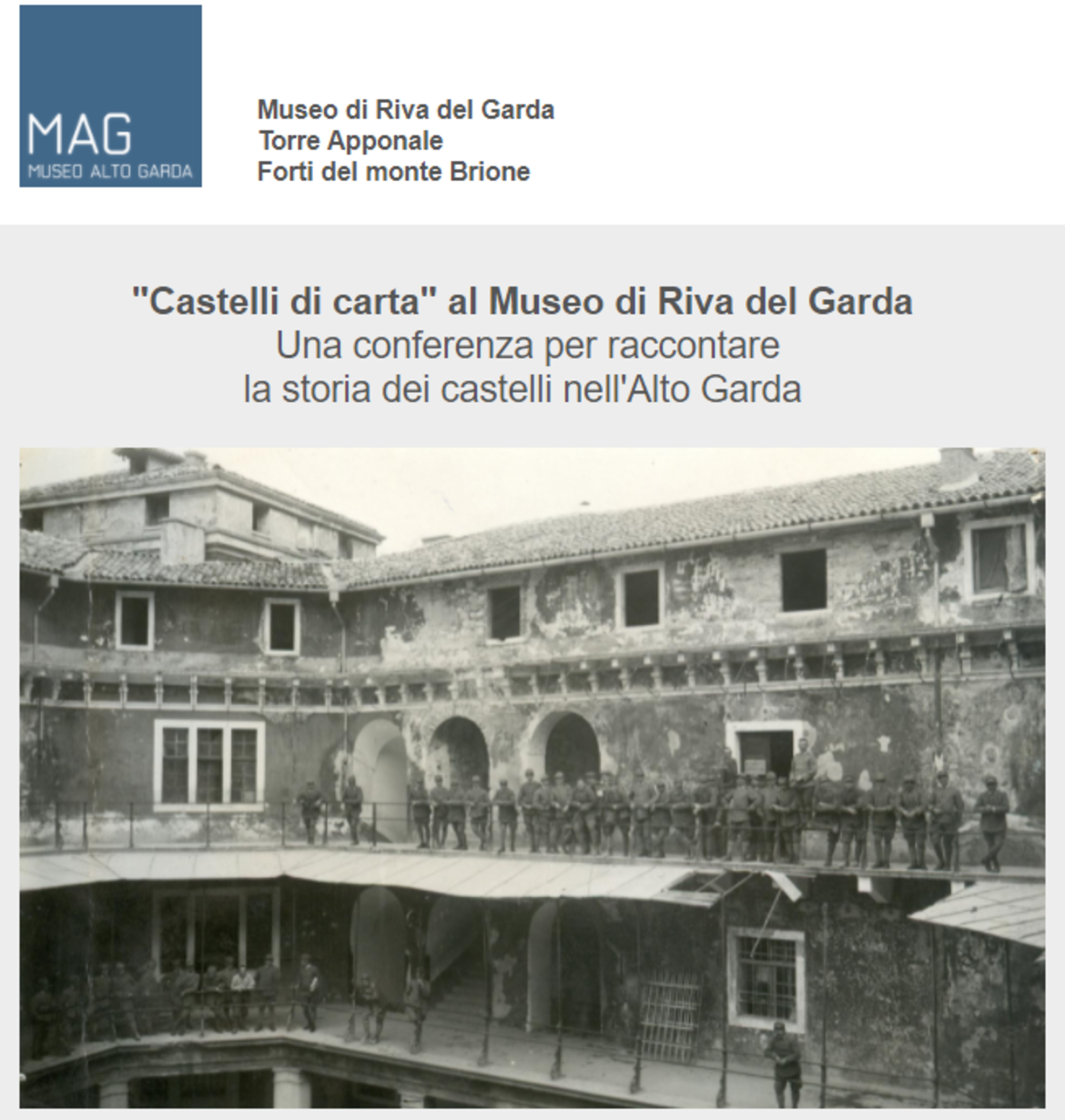 MAG
MUSEO ALTO GARDA

Museo di Riva del Garda
Torre Apponale
Forti del monte Brione

"Castelli di carta" al Museo di Riva del Garda
Una conferenza per raccontare
la storia dei castelli nell'Alto Garda